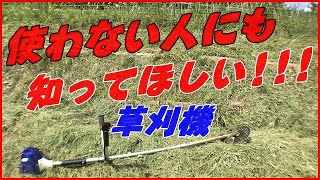 使わない人にも

知ってほしい!!!

草刈機